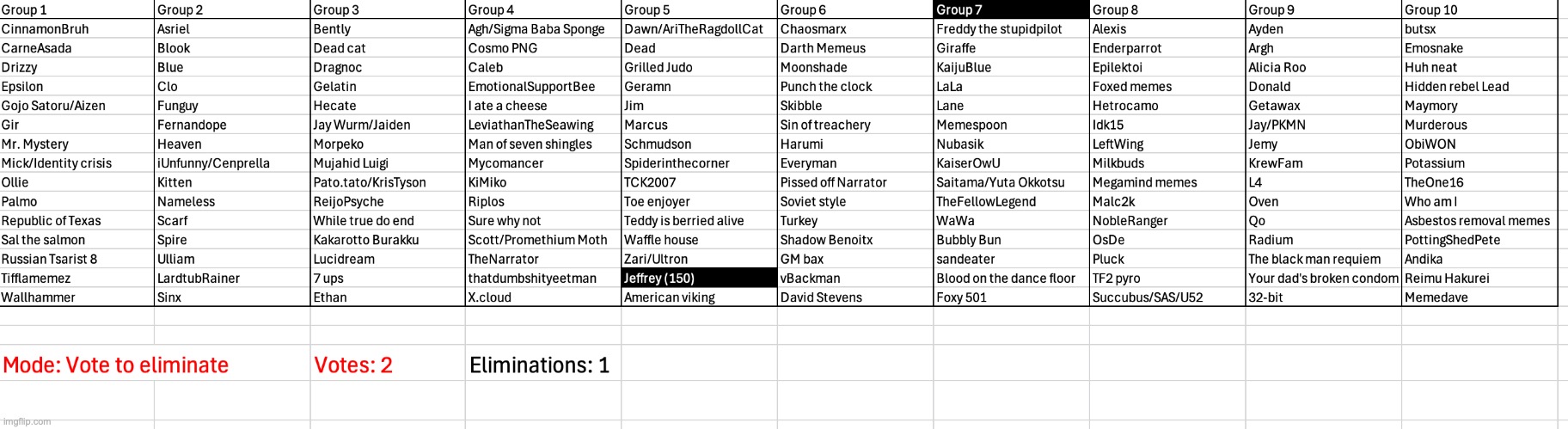 | Group 1 | Group 2 | Group 3 | Group 4 | Group 5 | Group 6 | Group 7 | Group 8 | Group 9 | Group 10 |
|---|---|---|---|---|---|---|---|---|---|
| CinnamonBruh | Asriel | Bently | Agh/Sigma Baba Sponge | Dawn/AriTheRagdollCat | Chaosmarx | Freddy the stupidpilot | Alexis | Ayden | butsx |
| CarneAsada | Blook | Dead cat | Cosmo PNG | Dead | Darth Memeus | Giraffe | Enderparrot | Argh | Emosnake |
| Drizzy | Blue | Dragnoc | Caleb | Grilled Judo | Moonshade | KaijuBlue | Epilektoi | Alicia Roo | Huh neat |
| Epsilon | Clo | Gelatin | EmotionalSupportBee | Geramn | Punch the clock | LaLa | Foxed memes | Donald | Hidden rebel Lead |
| Gojo Satoru/Aizen | Funguy | Hecate | I ate a cheese | Jim | Skibble | Lane | Hetrocamo | Getawax | Maymory |
| Gir | Fernandope | Jay Wurm/Jaiden | LeviathanTheSeawing | Marcus | Sin of treachery | Memespoon | Idk15 | Jay/PKMN | Murderous |
| Mr. Mystery | Heaven | Morpeko | Man of seven shingles | Schmudson | Harumi | Nubasik | LeftWing | Jemy | ObiWON |
| Mick/Identity crisis | iUnfunny/Cenprella | Mujahid Luigi | Mycomancer | Spiderinthecorner | Everyman | KaiserOwU | Milkbuds | KrewFam | Potassium |
| Ollie | Kitten | Pato.tato/KrisTyson | KiMiko | TCK2007 | Pissed off Narrator | Saitama/Yuta Okkotsu | Megamind memes | L4 | TheOne16 |
| Palmo | Nameless | ReijoPsyche | Riplos | Toe enjoyer | Soviet style | TheFellowLegend | Malc2k | Oven | Who am I |
| Republic of Texas | Scarf | While true do end | Sure why not | Teddy is berried alive | Turkey | WaWa | NobleRanger | Qo | Asbestos removal memes |
| Sal the salmon | Spire | Kakarotto Burakku | Scott/Promethium Moth | Waffle house | Shadow Benoitx | Bubbly Bun | OsDe | Radium | PottingShedPete |
| Russian Tsarist 8 | Ulliam | Lucidream | TheNarrator | Zari/Ultron | GM bax | sandeater | Pluck | The black man requiem | Andika |
| Tifflamemez | LardtubRainer | 7 ups | thatdumbshityeetman | Jeffrey (150) | vBackman | Blood on the dance floor | TF2 pyro | Your dad's broken condom | Reimu Hakurei |
| Wallhammer | Sinx | Ethan | X.cloud | American viking | David Stevens | Foxy 501 | Succubus/SAS/U52 | 32-bit | Memedave |

Mode: Vote to eliminate

Votes: 2

Eliminations: 1

imgflip.com